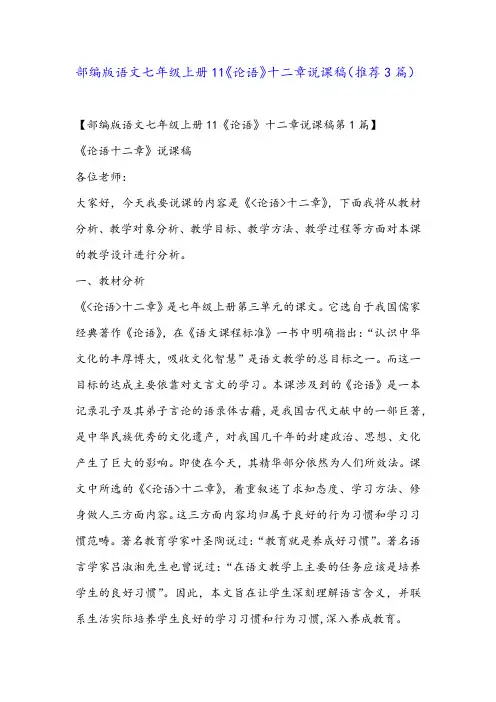 部编版语文七年级上册11《论语》十二章说课稿(推荐3篇)

【部编版语文七年级上册11《论语》十二章说课稿第1篇】

《论语十二章》说课稿

各位老师:

大家好，今天我要说课的内容是《<论语>十二章》，下面我将从教材分析、教学对象分析、教学目标、教学方法、教学过程等方面对本课的教学设计进行分析。

一、教材分析

《<论语>十二章》是七年级上册第三单元的课文。它选自于我国儒家经典著作《论语》，在《语文课程标准》一书中明确指出:“认识中华文化的丰厚博大，吸收文化智慧”是语文教学的总目标之一。而这一目标的达成主要依靠对文言文的学习。本课涉及到的《论语》是一本记录孔子及其弟子言论的语录体古籍，是我国古代文献中的一部巨著，是中华民族优秀的文化遗产，对我国几千年的封建政治、思想、文化产生了巨大的影响。即使在今天，其精华部分依然为人们所效法。课文中所选的《<论语>十二章》，着重叙述了求知态度、学习方法、修身做人三方面内容。这三方面内容均归属于良好的行为习惯和学习习惯范畴。著名教育学家叶圣陶说过:“教育就是养成好习惯”。著名语言学家吕淑湘先生也曾说过:“在语文教学上主要的任务应该是培养学生的良好习惯”。因此，本文旨在让学生深刻理解语言含义，并联系生活实际培养学生良好的学习习惯和行为习惯,深入养成教育。